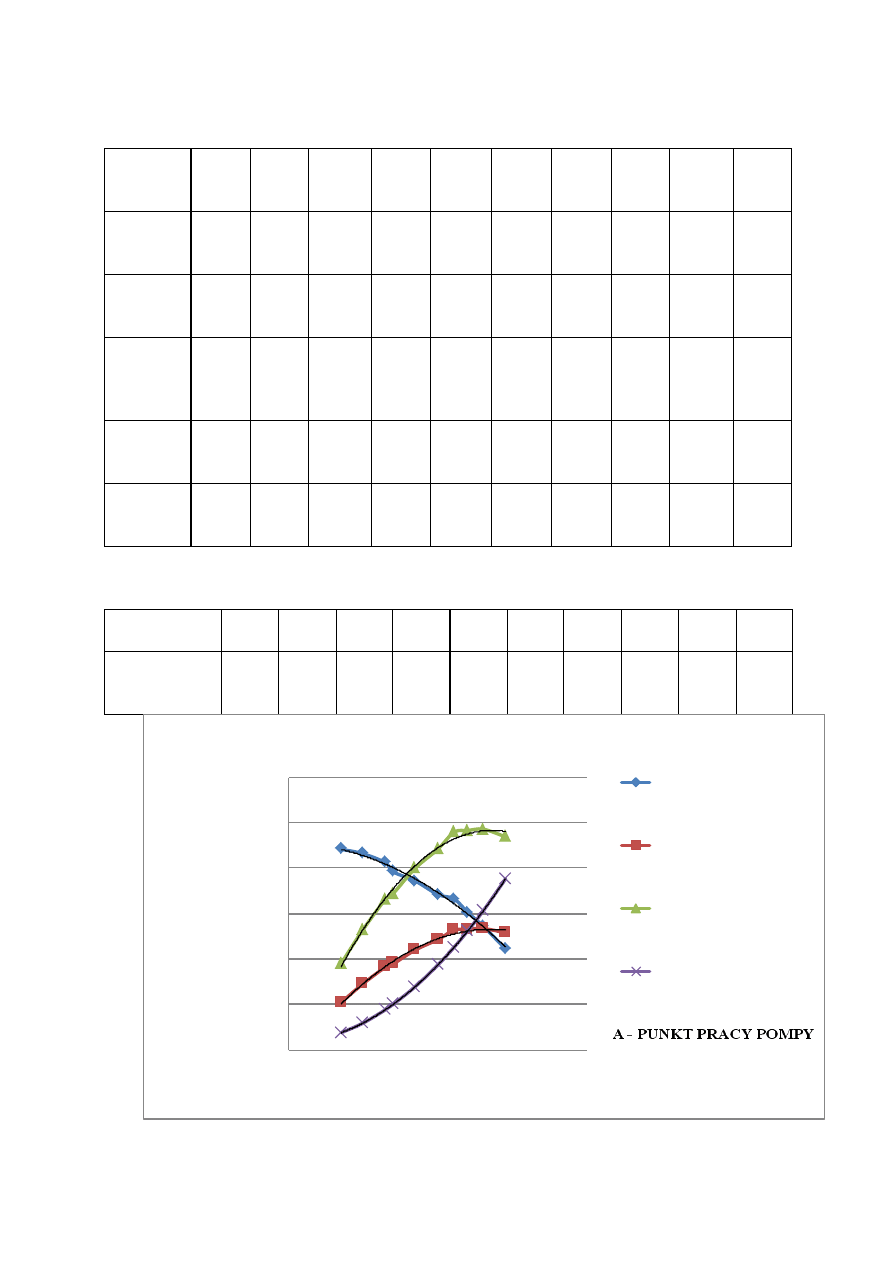 A - PUNKT PRACY POMPY